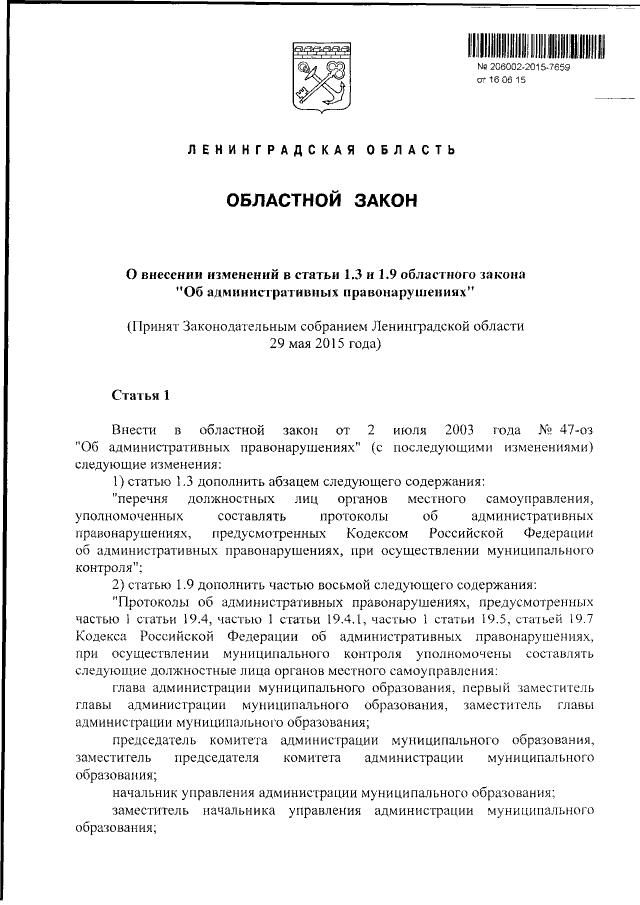 № 206002-2015-7659
от 16 06 15

ЛЕНИНГРАДСКАЯ ОБЛАСТЬ

ОБЛАСТНОЙ ЗАКОН

О внесении изменений в статьи 1.3 и 1.9 областного закона "Об административных правонарушениях"

(Принят Законодательным собранием Ленинградской области 29 мая 2015 года)

Статья 1

Внести в областной закон от 2 июля 2003 года № 47-оз "Об административных правонарушениях" (с последующими изменениями) следующие изменения:

1) статью 1.3 дополнить абзацем следующего содержания:

"перечня должностных лиц органов местного самоуправления, уполномоченных составлять протоколы об административных правонарушениях, предусмотренных Кодексом Российской Федерации об административных правонарушениях, при осуществлении муниципального контроля";

2) статью 1.9 дополнить частью восьмой следующего содержания:

"Протоколы об административных правонарушениях, предусмотренных частью 1 статьи 19.4, частью 1 статьи 19.4.1, частью 1 статьи 19.5, статьей 19.7 Кодекса Российской Федерации об административных правонарушениях, при осуществлении муниципального контроля уполномочены составлять следующие должностные лица органов местного самоуправления:

глава администрации муниципального образования, первый заместитель главы администрации муниципального образования, заместитель главы администрации муниципального образования;

председатель комитета администрации муниципального образования, заместитель председателя комитета администрации муниципального образования;

начальник управления администрации муниципального образования;

заместитель начальника управления администрации муниципального образования;